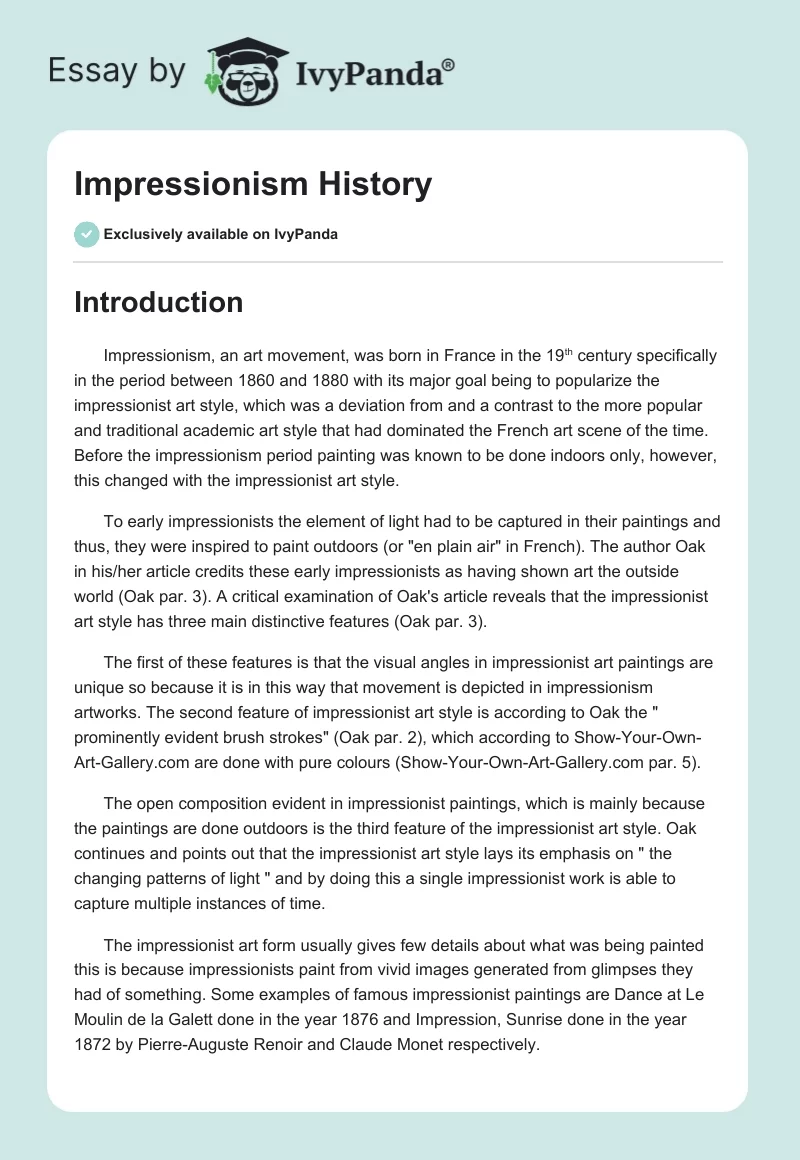 Essay by IvyPanda®

Impressionism History

Exclusively available on IvyPanda

Introduction

Impressionism, an art movement, was born in France in the 19th century specifically in the period between 1860 and 1880 with its major goal being to popularize the impressionist art style, which was a deviation from and a contrast to the more popular and traditional academic art style that had dominated the French art scene of the time. Before the impressionism period painting was known to be done indoors only, however, this changed with the impressionist art style.

To early impressionists the element of light had to be captured in their paintings and thus, they were inspired to paint outdoors (or "en plain air" in French). The author Oak in his/her article credits these early impressionists as having shown art the outside world (Oak par. 3). A critical examination of Oak's article reveals that the impressionist art style has three main distinctive features (Oak par. 3).

The first of these features is that the visual angles in impressionist art paintings are unique so because it is in this way that movement is depicted in impressionism artworks. The second feature of impressionist art style is according to Oak the " prominently evident brush strokes" (Oak par. 2), which according to Show-Your-Own-Art-Gallery.com are done with pure colours (Show-Your-Own-Art-Gallery.com par. 5).

The open composition evident in impressionist paintings, which is mainly because the paintings are done outdoors is the third feature of the impressionist art style. Oak continues and points out that the impressionist art style lays its emphasis on " the changing patterns of light " and by doing this a single impressionist work is able to capture multiple instances of time.

The impressionist art form usually gives few details about what was being painted this is because impressionists paint from vivid images generated from glimpses they had of something. Some examples of famous impressionist paintings are Dance at Le Moulin de la Galett done in the year 1876 and Impression, Sunrise done in the year 1872 by Pierre-Auguste Renoir and Claude Monet respectively.